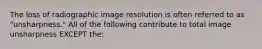 The loss of radiographic image resolution is often referred to as "unsharpness." All of the following contribute to total image unsharpness EXCEPT the: